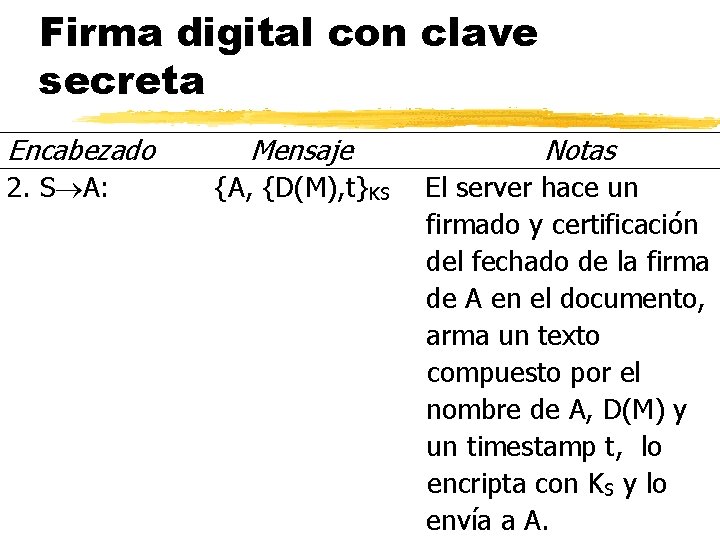 Firma digital con clave secreta

| Encabezado | Mensaje | Notas |
|---|---|---|
| 2. $S \rightarrow A$: | $\{A, \{D(M),t\}_{KS}$ | El server hace un firmado y certificación del fechado de la firma de A en el documento, arma un texto compuesto por el nombre de A, D(M) y un timestamp t, lo encripta con $K_S$ y lo envía a A. |